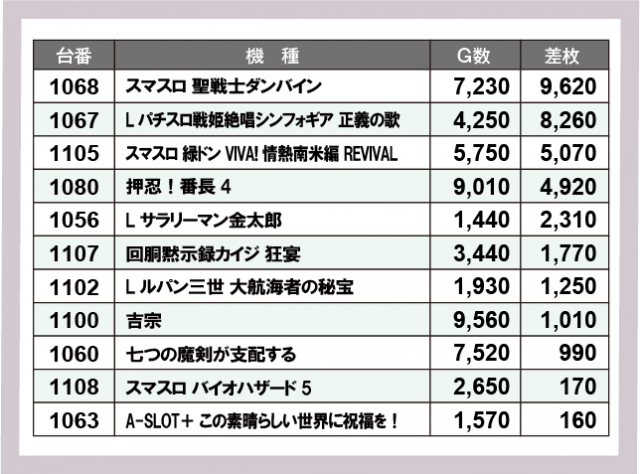 | 台番 | 機　種 | G数 | 差枚 |
|---|---|---|---|
| 1068 | スマスロ 聖戦士ダンバイン | 7,230 | 9,620 |
| 1067 | L パチスロ戦姫絶唱シンフォギア 正義の歌 | 4,250 | 8,260 |
| 1105 | スマスロ 緑ドン VIVA! 情熱南米編 REVIVAL | 5,750 | 5,070 |
| 1080 | 押忍！番長 4 | 9,010 | 4,920 |
| 1056 | L サラリーマン金太郎 | 1,440 | 2,310 |
| 1107 | 回胴黙示録カイジ 狂宴 | 3,440 | 1,770 |
| 1102 | L ルパン三世 大航海者の秘宝 | 1,930 | 1,250 |
| 1100 | 吉宗 | 9,560 | 1,010 |
| 1060 | 七つの魔剣が支配する | 7,520 | 990 |
| 1108 | スマスロ バイオハザード 5 | 2,650 | 170 |
| 1063 | A-SLOT＋ この素晴らしい世界に祝福を！ | 1,570 | 160 |